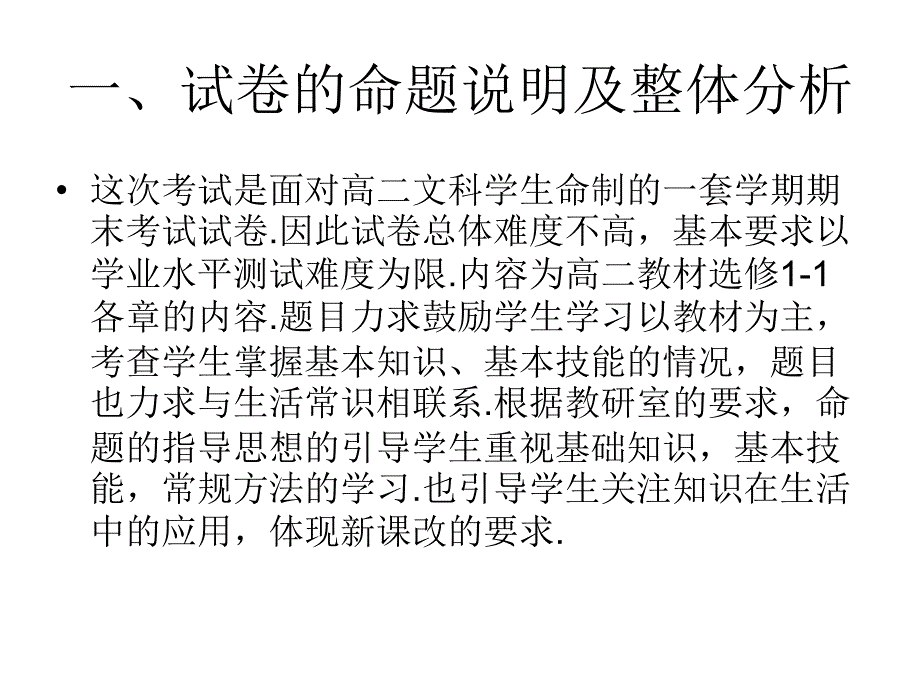 一、试卷的命题说明及整体分析

• 这次考试是面对高二文科学生命制的一套学期期末考试试卷.因此试卷总体难度不高，基本要求以学业水平测试难度为限.内容为高二教材选修1-1各章的内容.题目力求鼓励学生学习以教材为主，考查学生掌握基本知识、基本技能的情况，题目也力求与生活常识相联系.根据教研室的要求，命题的指导思想的引导学生重视基础知识，基本技能，常规方法的学习.也引导学生关注知识在生活中的应用，体现新课改的要求.